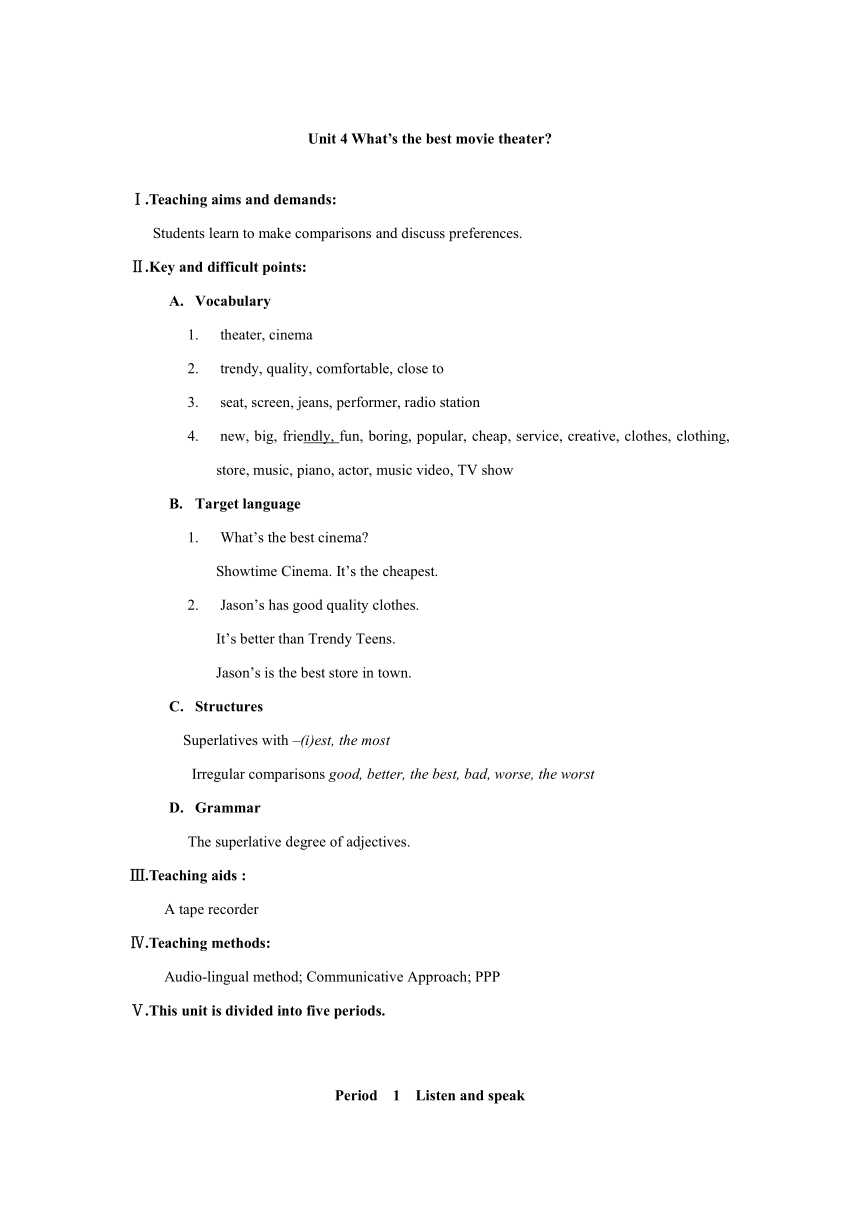 Unit 4 What's the best movie theater?

Ⅰ.Teaching aims and demands:

Students learn to make comparisons and discuss preferences.

Ⅱ.Key and difficult points:

A. Vocabulary

1. theater, cinema

2. trendy, quality, comfortable, close to

3. seat, screen, jeans, performer, radio station

4. new, big, friendly, fun, boring, popular, cheap, service, creative, clothes, clothing, store, music, piano, actor, music video, TV show

B. Target language

1. What's the best cinema?

Showtime Cinema. It's the cheapest.

2. Jason's has good quality clothes.

It's better than Trendy Teens.

Jason's is the best store in town.

C. Structures

Superlatives with –(i)est, the most

Irregular comparisons good, better, the best, bad, worse, the worst

D. Grammar

The superlative degree of adjectives.

Ⅲ.Teaching aids :

A tape recorder

Ⅳ.Teaching methods:

Audio-lingual method; Communicative Approach; PPP

Ⅴ.This unit is divided into five periods.

Period 1 Listen and speak